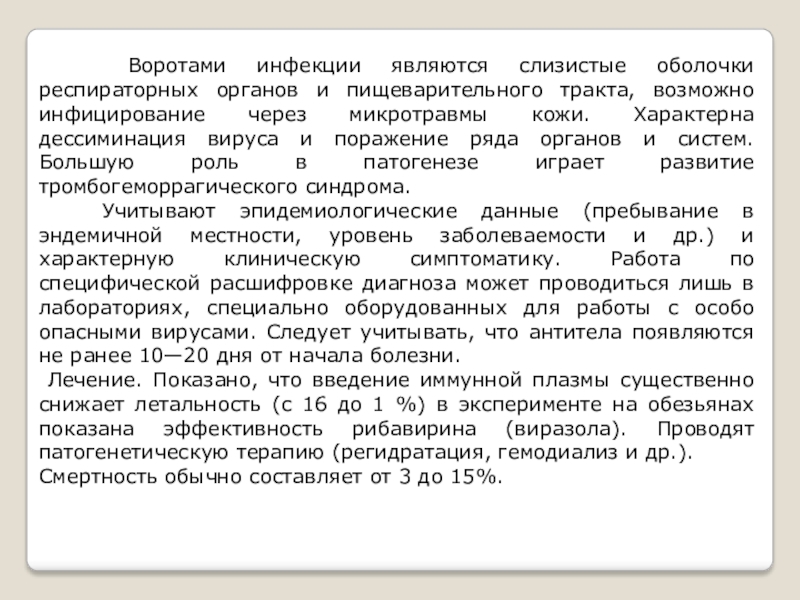 Воротами инфекции являются слизистые оболочки респираторных органов и пищеварительного тракта, возможно инфицирование через микротравмы кожи. Характерна дессиминация вируса и поражение ряда органов и систем. Большую роль в патогенезе играет развитие тромбогеморрагического синдрома.

Учитывают эпидемиологические данные (пребывание в эндемичной местности, уровень заболеваемости и др.) и характерную клиническую симптоматику. Работа по специфической расшифровке диагноза может проводиться лишь в лабораториях, специально оборудованных для работы с особо опасными вирусами. Следует учитывать, что антитела появляются не ранее 10—20 дня от начала болезни.

Лечение. Показано, что введение иммунной плазмы существенно снижает летальность (с 16 до 1 %) в эксперименте на обезьянах показана эффективность рибавирина (виразола). Проводят патогенетическую терапию (регидратация, гемодиализ и др.). Смертность обычно составляет от 3 до 15%.